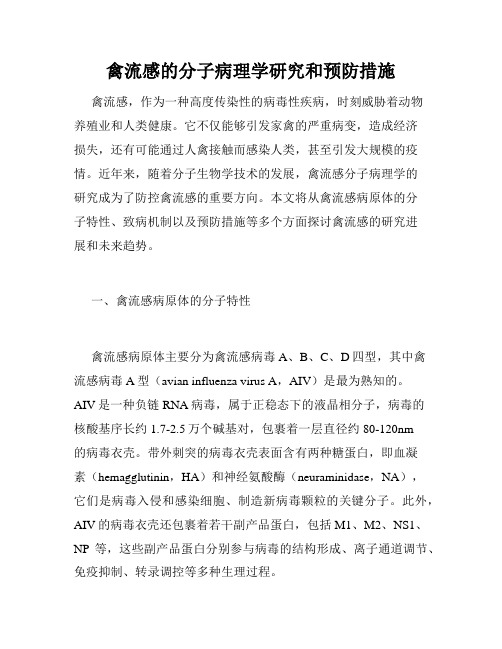 禽流感的分子病理学研究和预防措施

禽流感，作为一种高度传染性的病毒性疾病，时刻威胁着动物养殖业和人类健康。它不仅能够引发家禽的严重病变，造成经济损失，还有可能通过人禽接触而感染人类，甚至引发大规模的疫情。近年来，随着分子生物学技术的发展，禽流感分子病理学的研究成为了防控禽流感的重要方向。本文将从禽流感病原体的分子特性、致病机制以及预防措施等多个方面探讨禽流感的研究进展和未来趋势。

一、禽流感病原体的分子特性

禽流感病原体主要分为禽流感病毒 A、B、C、D 四型，其中禽流感病毒 A 型（avian influenza virus A，AIV）是最为熟知的。AIV 是一种负链 RNA 病毒，属于正稳态下的液晶相分子，病毒的核酸基序长约 1.7-2.5 万个碱基对，包裹着一层直径约 80-120nm 的病毒衣壳。带外刺突的病毒衣壳表面含有两种糖蛋白，即血凝素（hemagglutinin，HA）和神经氨酸酶（neuraminidase，NA），它们是病毒入侵和感染细胞、制造新病毒颗粒的关键分子。此外，AIV 的病毒衣壳还包裹着若干副产品蛋白，包括 M1、M2、NS1、NP 等，这些副产品蛋白分别参与病毒的结构形成、离子通道调节、免疫抑制、转录调控等多种生理过程。